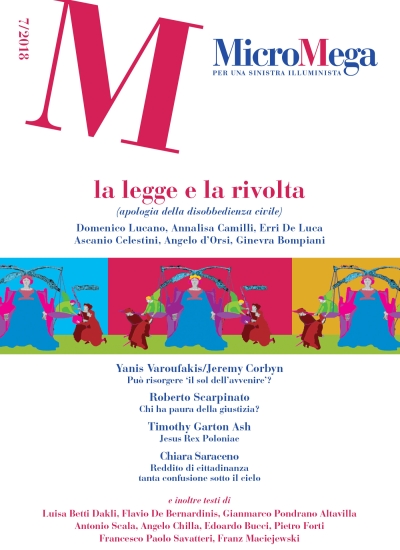 7/2018

M

MicroMega
PER UNA SINISTRA ILLUMINISTA

la legge e la rivolta
(apologia della disobbedienza civile)
Domenico Lucano, Annalisa Camilli, Erri De Luca
Ascanio Celestini, Angelo d'Orsi, Ginevra Bompiani

Yanis Varoufakis/Jeremy Corbyn
Può risorgere 'il sol dell'avvenire'?

Roberto Scarpinato
Chi ha paura della giustizia?

Timothy Garton Ash
Jesus Rex Poloniae

Chiara Saraceno
Reddito di cittadinanza
tanta confusione sotto il cielo

e inoltre testi di
Luisa Betti Dakli, Flavio De Bernardinis, Gianmarco Pondrano Altavilla
Antonio Scala, Angelo Chilla, Edoardo Bucci, Pietro Forti
Francesco Paolo Savatteri, Franz Maciejewski